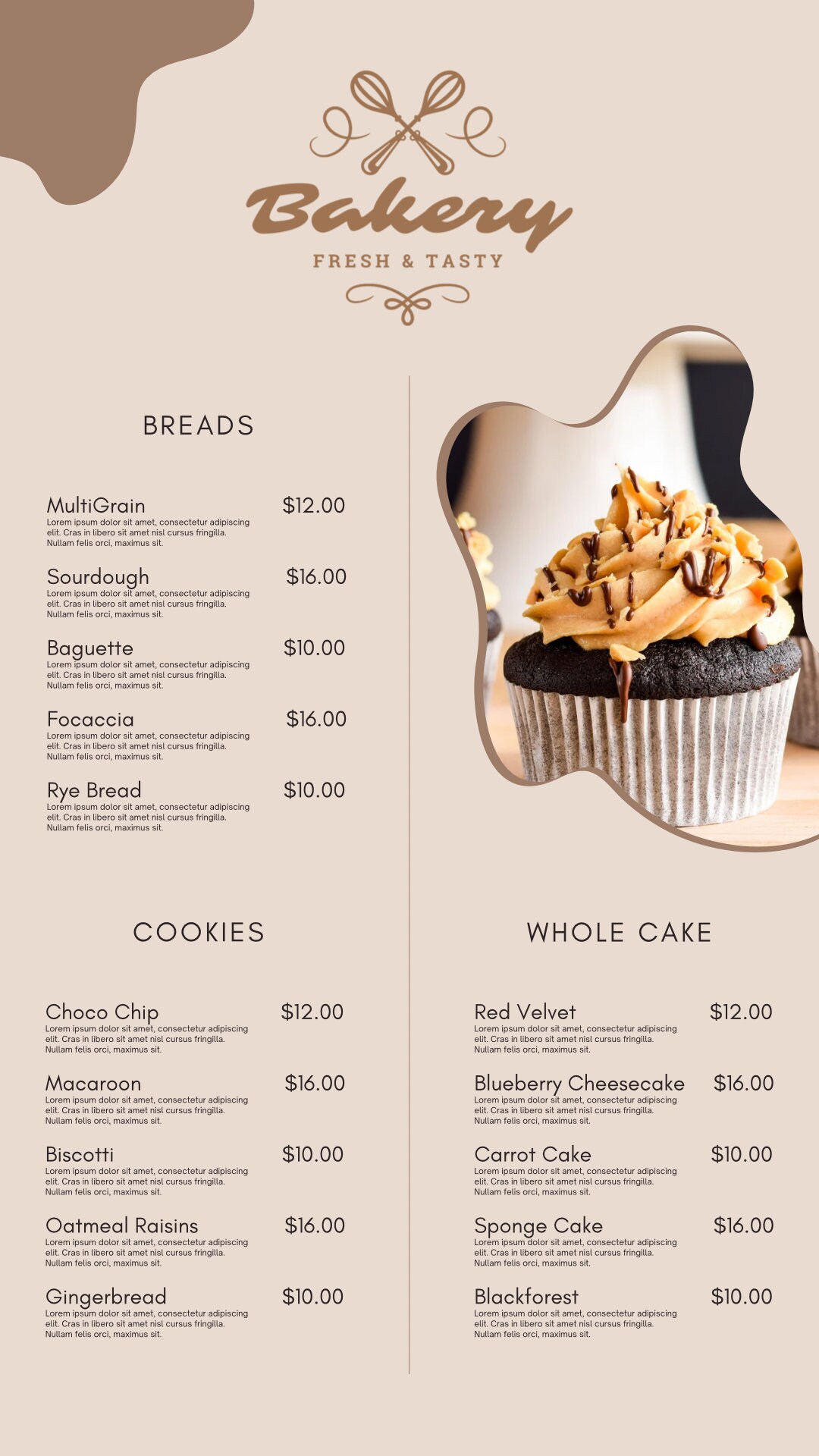 Bakery
FRESH & TASTY

BREADS

MultiGrain $12.00
Lorem ipsum dolor sit amet, consectetur adipiscing elit. Cras in libero sit amet nisl cursus fringilla. Nullam felis orci, maximus sit.

Sourdough $16.00
Lorem ipsum dolor sit amet, consectetur adipiscing elit. Cras in libero sit amet nisl cursus fringilla. Nullam felis orci, maximus sit.

Baguette $10.00
Lorem ipsum dolor sit amet, consectetur adipiscing elit. Cras in libero sit amet nisl cursus fringilla. Nullam felis orci, maximus sit.

Focaccia $16.00
Lorem ipsum dolor sit amet, consectetur adipiscing elit. Cras in libero sit amet nisl cursus fringilla. Nullam felis orci, maximus sit.

Rye Bread $10.00
Lorem ipsum dolor sit amet, consectetur adipiscing elit. Cras in libero sit amet nisl cursus fringilla. Nullam felis orci, maximus sit.

COOKIES

Choco Chip $12.00
Lorem ipsum dolor sit amet, consectetur adipiscing elit. Cras in libero sit amet nisl cursus fringilla. Nullam felis orci, maximus sit.

Macaroon $16.00
Lorem ipsum dolor sit amet, consectetur adipiscing elit. Cras in libero sit amet nisl cursus fringilla. Nullam felis orci, maximus sit.

Biscotti $10.00
Lorem ipsum dolor sit amet, consectetur adipiscing elit. Cras in libero sit amet nisl cursus fringilla. Nullam felis orci, maximus sit.

Oatmeal Raisins $16.00
Lorem ipsum dolor sit amet, consectetur adipiscing elit. Cras in libero sit amet nisl cursus fringilla. Nullam felis orci, maximus sit.

Gingerbread $10.00
Lorem ipsum dolor sit amet, consectetur adipiscing elit. Cras in libero sit amet nisl cursus fringilla. Nullam felis orci, maximus sit.

WHOLE CAKE

Red Velvet $12.00
Lorem ipsum dolor sit amet, consectetur adipiscing elit. Cras in libero sit amet nisl cursus fringilla. Nullam felis orci, maximus sit.

Blueberry Cheesecake $16.00
Lorem ipsum dolor sit amet, consectetur adipiscing elit. Cras in libero sit amet nisl cursus fringilla. Nullam felis orci, maximus sit.

Carrot Cake $10.00
Lorem ipsum dolor sit amet, consectetur adipiscing elit. Cras in libero sit amet nisl cursus fringilla. Nullam felis orci, maximus sit.

Sponge Cake $16.00
Lorem ipsum dolor sit amet, consectetur adipiscing elit. Cras in libero sit amet nisl cursus fringilla. Nullam felis orci, maximus sit.

Blackforest $10.00
Lorem ipsum dolor sit amet, consectetur adipiscing elit. Cras in libero sit amet nisl cursus fringilla. Nullam felis orci, maximus sit.